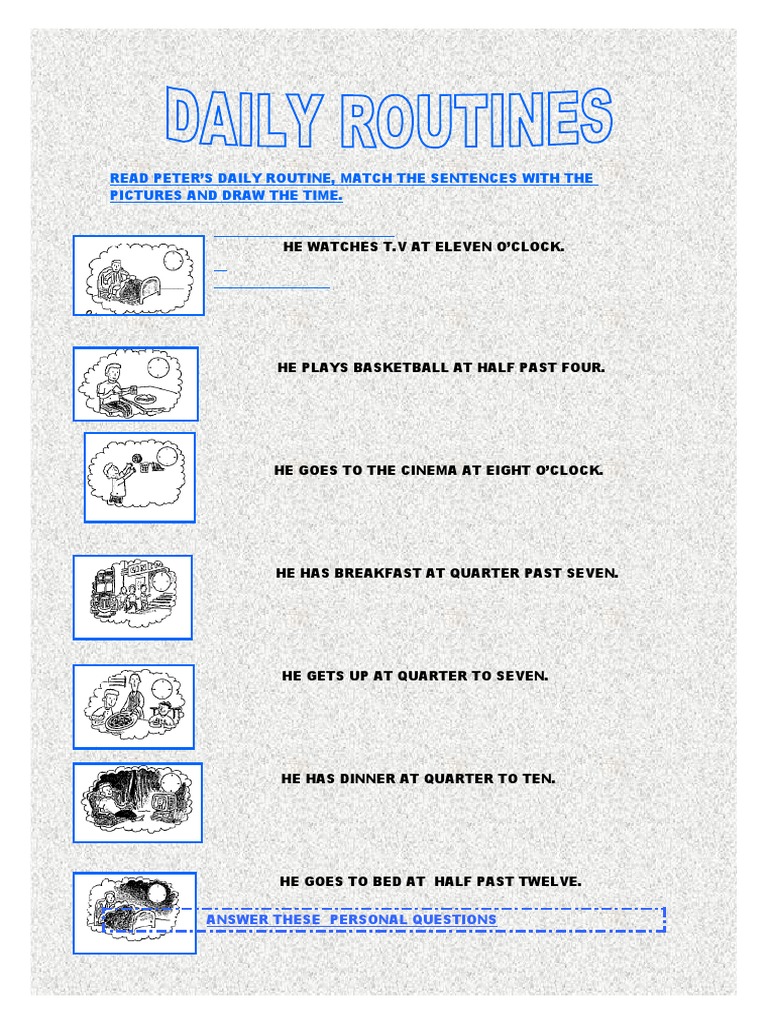 DAILY ROUTINES

READ PETER'S DAILY ROUTINE, MATCH THE SENTENCES WITH THE PICTURES AND DRAW THE TIME.

HE WATCHES T.V AT ELEVEN O'CLOCK.

HE PLAYS BASKETBALL AT HALF PAST FOUR.

HE GOES TO THE CINEMA AT EIGHT O'CLOCK.

HE HAS BREAKFAST AT QUARTER PAST SEVEN.

HE GETS UP AT QUARTER TO SEVEN.

HE HAS DINNER AT QUARTER TO TEN.

HE GOES TO BED AT HALF PAST TWELVE.

ANSWER THESE PERSONAL QUESTIONS